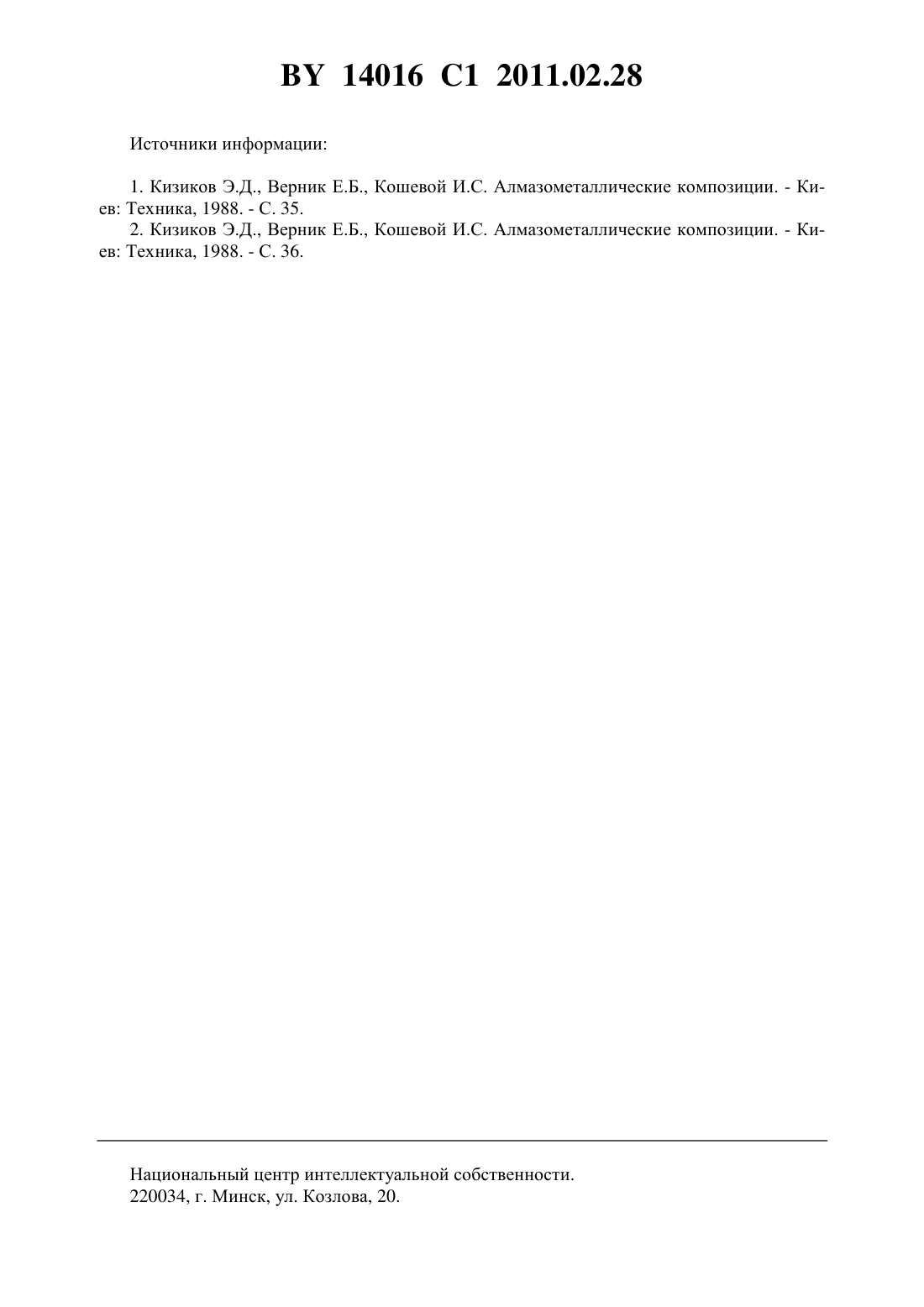 BY 14016 C1 2011.02.28

Источники информации:

1. Кизиков Э.Д., Верник Е.Б., Кошевой И.С. Алмазометаллические композиции. - Киев: Техника, 1988. - С. 35.
2. Кизиков Э.Д., Верник Е.Б., Кошевой И.С. Алмазометаллические композиции. - Киев: Техника, 1988. - С. 36.

Национальный центр интеллектуальной собственности.
220034, г. Минск, ул. Козлова, 20.